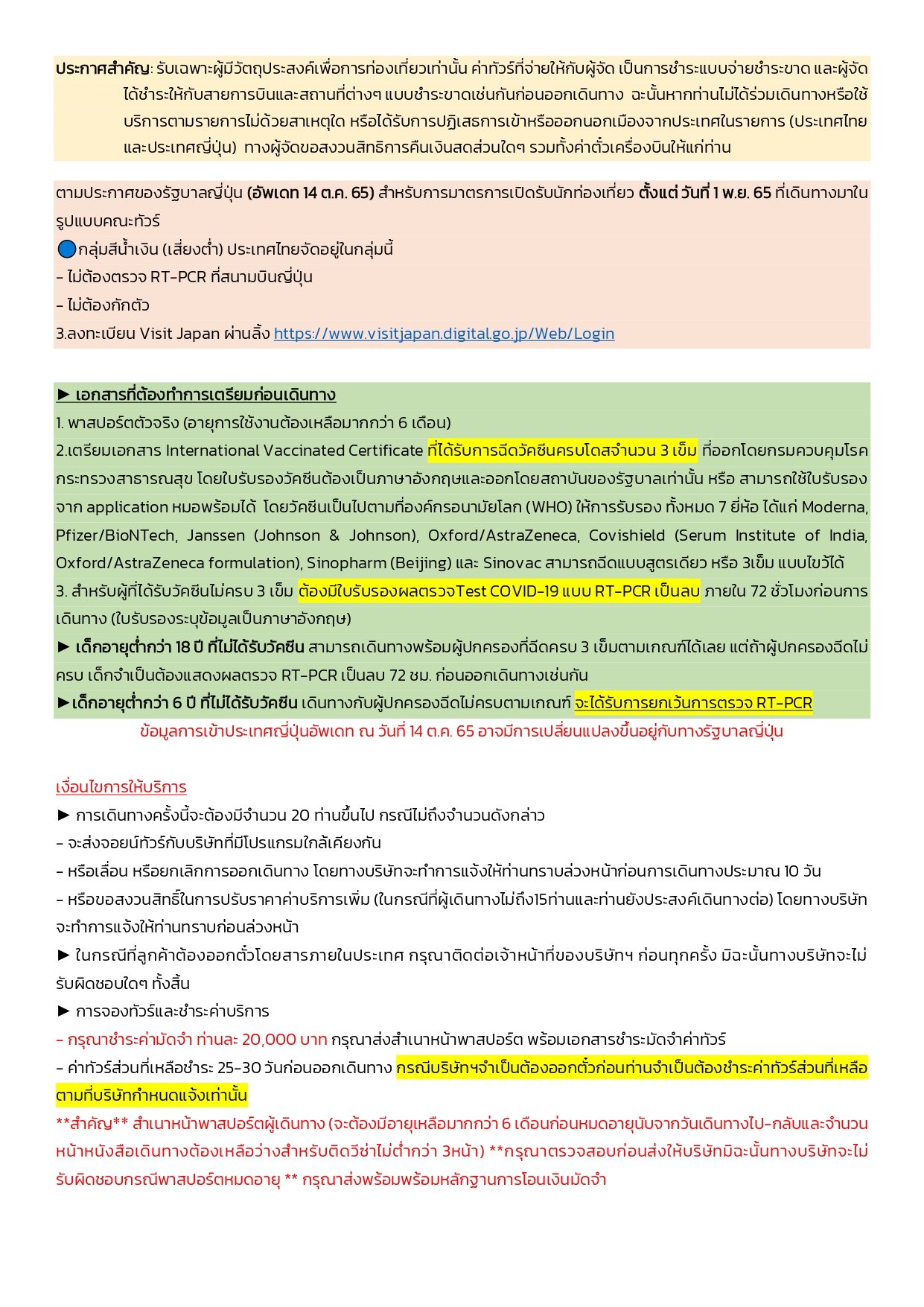 ประกาศสำคัญ: รับเฉพาะผู้มีวัตถุประสงค์เพื่อการท่องเที่ยวเท่านั้น ค่าทัวร์ที่จ่ายให้กับผู้จัด เป็นการชำระแบบจ่ายชำระขาด และผู้จัดได้ชำระให้กับสายการบินและสถานที่ต่างๆ แบบชำระขาดเช่นกันก่อนออกเดินทาง ฉะนั้นหากท่านไม่ได้ร่วมเดินทางหรือใช้บริการตามรายการไม่ด้วยสาเหตุใด หรือได้รับการปฏิเสธการเข้าหรือออกนอกเมืองจากประเทศในรายการ (ประเทศไทยและประเทศญี่ปุ่น) ทางผู้จัดขอสงวนสิทธิการคืนเงินสดส่วนใดๆ รวมทั้งค่าตั๋วเครื่องบินให้แก่ท่าน

ตามประกาศของรัฐบาลญี่ปุ่น (อัพเดท 14 ต.ค. 65) สำหรับการมาตรการเปิดรับนักท่องเที่ยว ตั้งแต่ วันที่ 1 พ.ย. 65 ที่เดินทางมาในรูปแบบคณะทัวร์
กลุ่มสีน้ำเงิน (เสี่ยงต่ำ) ประเทศไทยจัดอยู่ในกลุ่มนี้
- ไม่ต้องตรวจ RT-PCR ที่สนามบินญี่ปุ่น
- ไม่ต้องกักตัว
3.ลงทะเบียน Visit Japan ผ่านลิ้ง https://www.visitjapan.digital.go.jp/Web/Login

► เอกสารที่ต้องทำการเตรียมก่อนเดินทาง
1. พาสปอร์ตตัวจริง (อายุการใช้งานต้องเหลือมากกว่า 6 เดือน)
2.เตรียมเอกสาร International Vaccinated Certificate ที่ได้รับการฉีดวัคซีนครบโดสจำนวน 3 เข็ม ที่ออกโดยกรมควบคุมโรค กระทรวงสาธารณสุข โดยใบรับรองวัคซีนต้องเป็นภาษาอังกฤษและออกโดยสถาบันของรัฐบาลเท่านั้น หรือ สามารถใช้ใบรับรองจาก application หมอพร้อมได้ โดยวัคซีนเป็นไปตามที่องค์กรอนามัยโลก (WHO) ให้การรับรอง ทั้งหมด 7 ยี่ห้อ ได้แก่ Moderna, Pfizer/BioNTech, Janssen (Johnson & Johnson), Oxford/AstraZeneca, Covishield (Serum Institute of India, Oxford/AstraZeneca formulation), Sinopharm (Beijing) และ Sinovac สามารถฉีดแบบสูตรเดียว หรือ 3เข็ม แบบไขว้ได้
3. สำหรับผู้ที่ได้รับวัคซีนไม่ครบ 3 เข็ม ต้องมีใบรับรองผลตรวจTest COVID-19 แบบ RT-PCR เป็นลบ ภายใน 72 ชั่วโมงก่อนการเดินทาง (ใบรับรองระบุข้อมูลเป็นภาษาอังกฤษ)
► เด็กอายุต่ำกว่า 18 ปี ที่ไม่ได้รับวัคซีน สามารถเดินทางพร้อมผู้ปกครองที่ฉีดครบ 3 เข็มตามเกณฑ์ได้เลย แต่ถ้าผู้ปกครองฉีดไม่ครบ เด็กจำเป็นต้องแสดงผลตรวจ RT-PCR เป็นลบ 72 ชม. ก่อนออกเดินทางเช่นกัน
►เด็กอายุต่ำกว่า 6 ปี ที่ไม่ได้รับวัคซีน เดินทางกับผู้ปกครองฉีดไม่ครบตามเกณฑ์ จะได้รับการยกเว้นการตรวจ RT-PCR
ข้อมูลการเข้าประเทศญี่ปุ่นอัพเดท ณ วันที่ 14 ต.ค. 65 อาจมีการเปลี่ยนแปลงขึ้นอยู่กับทางรัฐบาลญี่ปุ่น

เงื่อนไขการให้บริการ
► การเดินทางครั้งนี้จะต้องมีจำนวน 20 ท่านขึ้นไป กรณีไม่ถึงจำนวนดังกล่าว
- จะส่งจอยน์ทัวร์กับบริษัทที่มีโปรแกรมใกล้เคียงกัน
- หรือเลื่อน หรือยกเลิกการออกเดินทาง โดยทางบริษัทจะทำการแจ้งให้ท่านทราบล่วงหน้าก่อนการเดินทางประมาณ 10 วัน
- หรือขอสงวนสิทธิ์ในการปรับราคาค่าบริการเพิ่ม (ในกรณีที่ผู้เดินทางไม่ถึง15ท่านและท่านยังประสงค์เดินทางต่อ) โดยทางบริษัทจะทำการแจ้งให้ท่านทราบก่อนล่วงหน้า
► ในกรณีที่ลูกค้าต้องออกตั๋วโดยสารภายในประเทศ กรุณาติดต่อเจ้าหน้าที่ของบริษัทฯ ก่อนทุกครั้ง มิฉะนั้นทางบริษัทจะไม่รับผิดชอบใดๆ ทั้งสิ้น
► การจองทัวร์และชำระค่าบริการ
- กรุณาชำระค่ามัดจำ ท่านละ 20,000 บาท กรุณาส่งสำเนาหน้าพาสปอร์ต พร้อมเอกสารชำระมัดจำค่าทัวร์
- ค่าทัวร์ส่วนที่เหลือชำระ 25-30 วันก่อนออกเดินทาง กรณีบริษัทฯจำเป็นต้องออกตั๋วก่อนท่านจำเป็นต้องชำระค่าทัวร์ส่วนที่เหลือตามที่บริษัทกำหนดแจ้งเท่านั้น
**สำคัญ** สำเนาหน้าพาสปอร์ตผู้เดินทาง (จะต้องมีอายุเหลือมากกว่า 6 เดือนก่อนหมดอายุนับจากวันเดินทางไป-กลับและจำนวนหน้าหนังสือเดินทางต้องเหลือว่างสำหรับติดวีซ่าไม่ต่ำกว่า 3หน้า) **กรุณาตรวจสอบก่อนส่งให้บริษัทมิฉะนั้นทางบริษัทจะไม่รับผิดชอบกรณีพาสปอร์ตหมดอายุ ** กรุณาส่งพร้อมพร้อมหลักฐานการโอนเงินมัดจำ